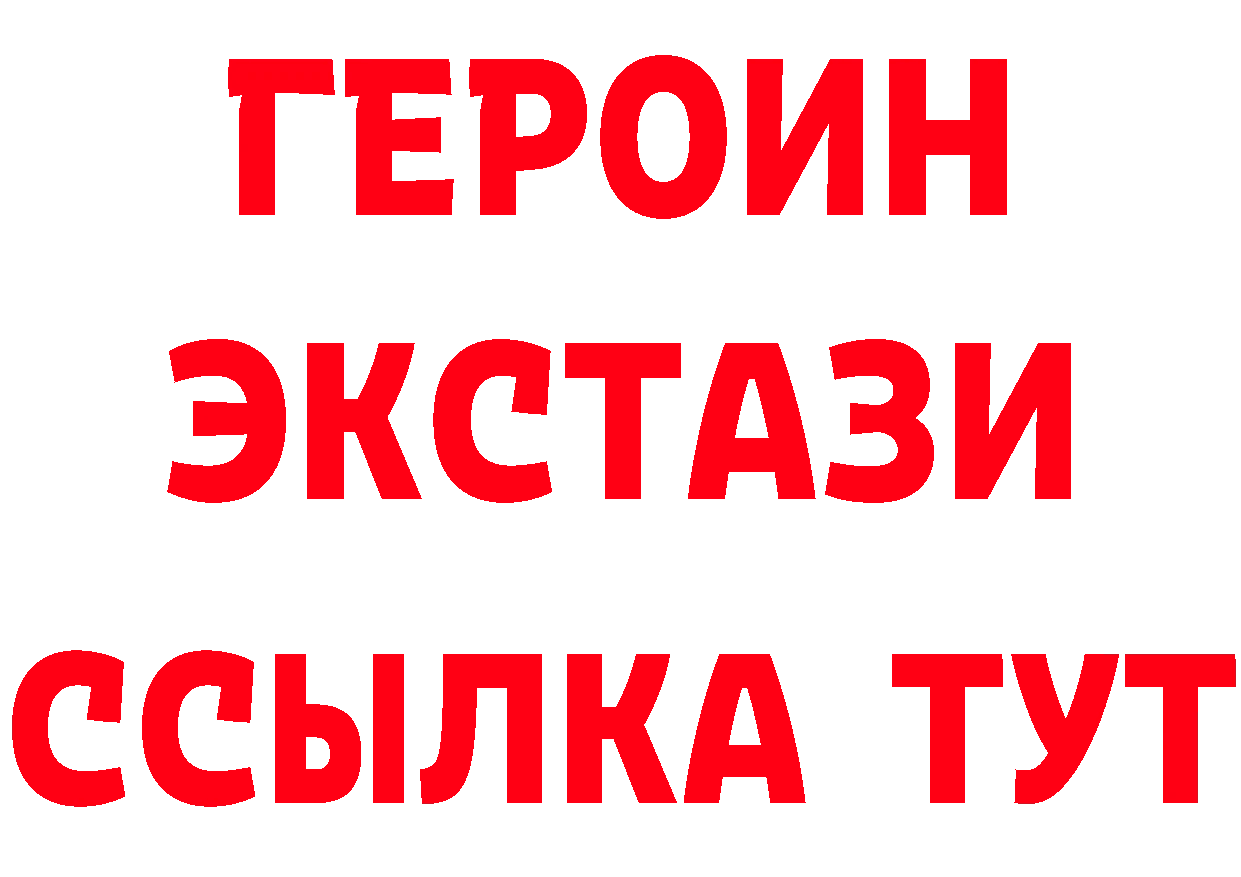 ГЕРОИН
ЭКСТАЗИ
ССЫЛКА ТУТ